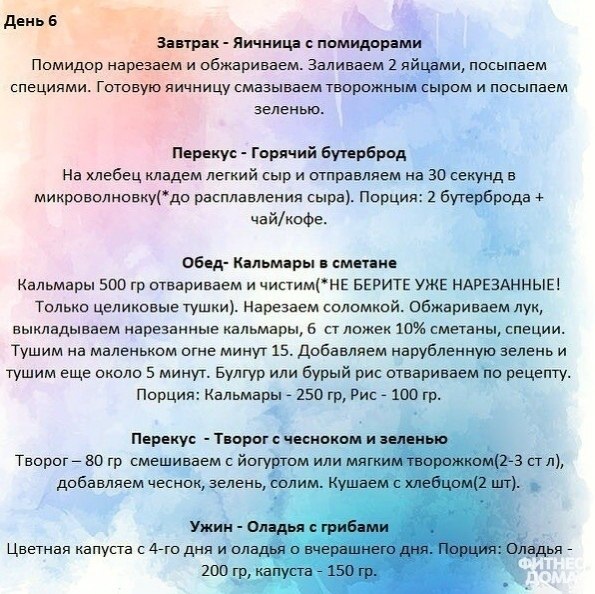 День 6

Завтрак - Яичница с помидорами
Помидор нарезаем и обжариваем. Заливаем 2 яйцами, посыпаем специями. Готовую яичницу смазываем творожным сыром и посыпаем зеленью.

Перекус - Горячий бутерброд
На хлебец кладем легкий сыр и отправляем на 30 секунд в микроволновку(*до расплавления сыра). Порция: 2 бутерброда + чай/кофе.

Обед- Кальмары в сметане
Кальмары 500 гр отвариваем и чистим(*НЕ БЕРИТЕ УЖЕ НАРЕЗАННЫЕ! Только целиковые тушки). Нарезаем соломкой. Обжариваем лук, выкладываем нарезанные кальмары, 6 ст ложек 10% сметаны, специи. Тушим на маленьком огне минут 15. Добавляем нарубленную зелень и тушим еще около 5 минут. Булгур или бурый рис отвариваем по рецепту. Порция: Кальмары - 250 гр, Рис - 100 гр.

Перекус - Творог с чесноком и зеленью
Творог – 80 гр смешиваем с йогуртом или мягким творожком(2-3 ст л), добавляем чеснок, зелень, солим. Кушаем с хлебцом(2 шт).

Ужин - Оладья с грибами
Цветная капуста с 4-го дня и оладья о вчерашнего дня. Порция: Оладья - 200 гр, капуста - 150 гр.

ФИТНЕС ДОМА